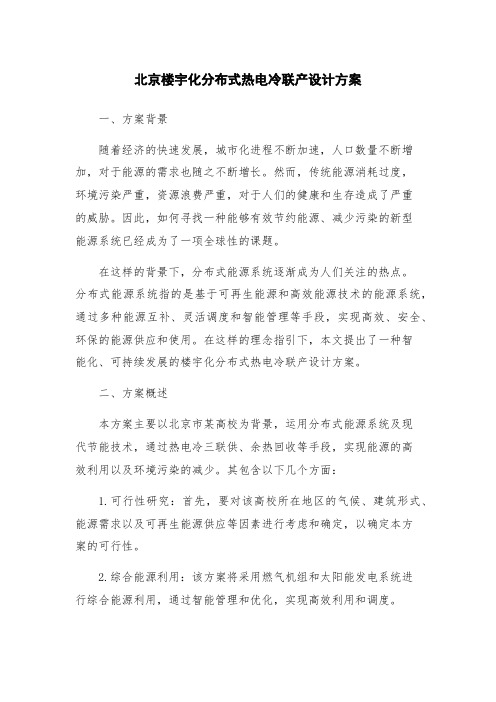 北京楼宇化分布式热电冷联产设计方案

一、方案背景

随着经济的快速发展，城市化进程不断加速，人口数量不断增加，对于能源的需求也随之不断增长。然而，传统能源消耗过度，环境污染严重，资源浪费严重，对于人们的健康和生存造成了严重的威胁。因此，如何寻找一种能够有效节约能源、减少污染的新型能源系统已经成为了一项全球性的课题。

在这样的背景下，分布式能源系统逐渐成为人们关注的热点。分布式能源系统指的是基于可再生能源和高效能源技术的能源系统，通过多种能源互补、灵活调度和智能管理等手段，实现高效、安全、环保的能源供应和使用。在这样的理念指引下，本文提出了一种智能化、可持续发展的楼宇化分布式热电冷联产设计方案。

二、方案概述

本方案主要以北京市某高校为背景，运用分布式能源系统及现代节能技术，通过热电冷三联供、余热回收等手段，实现能源的高效利用以及环境污染的减少。其包含以下几个方面：

1. 可行性研究：首先，要对该高校所在地区的气候、建筑形式、能源需求以及可再生能源供应等因素进行考虑和确定，以确定本方案的可行性。

2. 综合能源利用：该方案将采用燃气机组和太阳能发电系统进行综合能源利用，通过智能管理和优化，实现高效利用和调度。